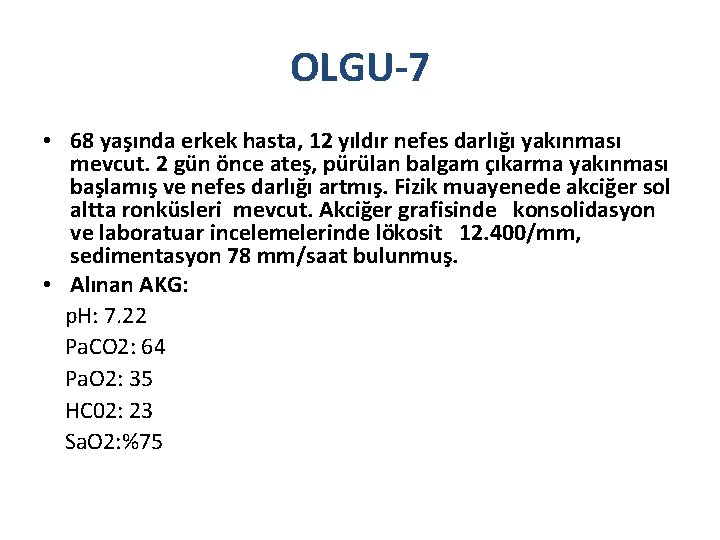 OLGU-7

• 68 yaşında erkek hasta, 12 yıldır nefes darlığı yakınması mevcut. 2 gün önce ateş, pürülan balgam çıkarma yakınması başlamış ve nefes darlığı artmış. Fizik muayenede akciğer sol altta ronküsleri mevcut. Akciğer grafisinde konsolidasyon ve laboratuar incelemelerinde lökosit 12.400/mm, sedimentasyon 78 mm/saat bulunmuş.
• Alınan AKG:

pH: 7.22
PaCO2: 64
PaO2: 35
HC02: 23
SaO2:%75